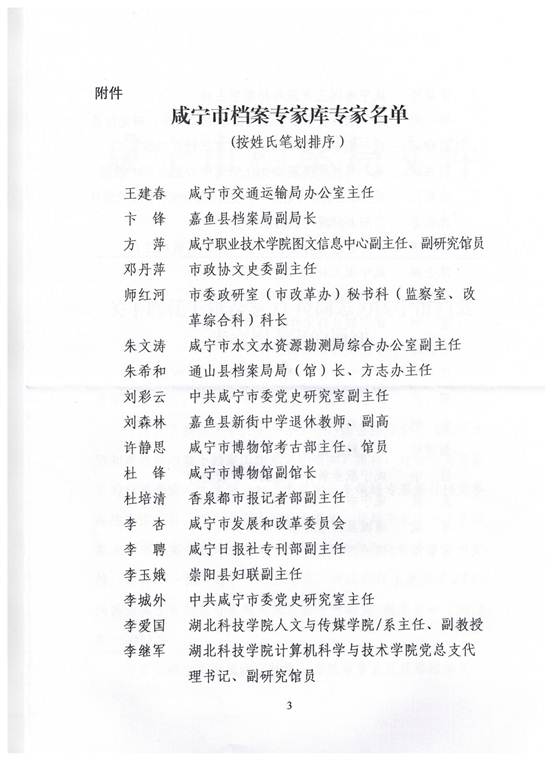 附件

咸宁市档案专家库专家名单

（按姓氏笔划排序）

王建春　咸宁市交通运输局办公室主任
卞　锋　嘉鱼县档案局副局长
方　萍　咸宁职业技术学院图文信息中心副主任、副研究馆员
邓丹萍　市政协文史委副主任
师红河　市委政研室（市改革办）秘书科（监察室、改革综合科）科长
朱文涛　咸宁市水文水资源勘测局综合办公室副主任
朱希和　通山县档案局局（馆）长、方志办主任
刘彩云　中共咸宁市委党史研究室副主任
刘森林　嘉鱼县新街中学退休教师、副高
许静思　咸宁市博物馆考古部主任、馆员
杜　锋　咸宁市博物馆副馆长
杜培清　香泉都市报记者部副主任
李　杏　咸宁市发展和改革委员会
李　聘　咸宁日报社专刊部副主任
李玉娥　崇阳县妇联副主任
李城外　中共咸宁市委党史研究室主任
李爱国　湖北科技学院人文与传媒学院/系主任、副教授
李继军　湖北科技学院计算机科学与技术学院党总支代理书记、副研究馆员

3